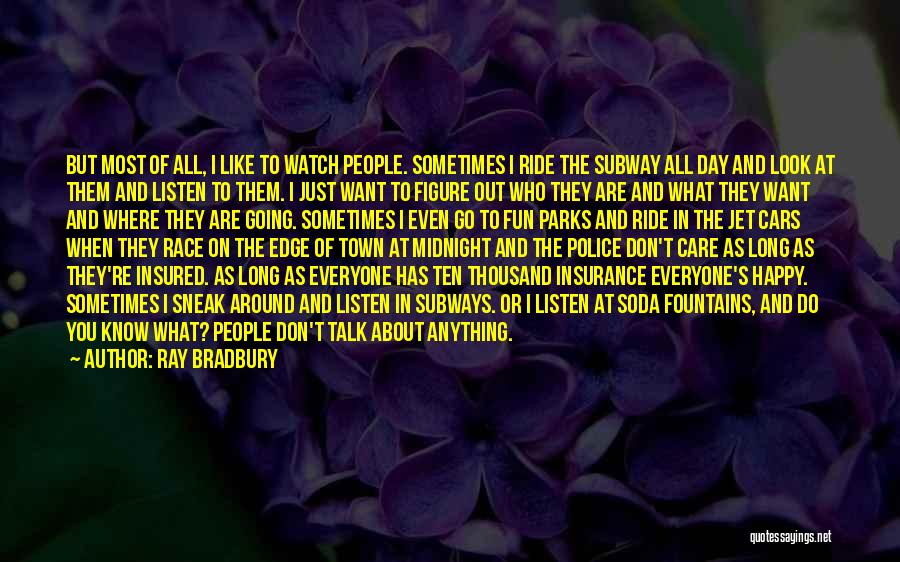 BUT MOST OF ALL, I LIKE TO WATCH PEOPLE. SOMETIMES I RIDE THE SUBWAY ALL DAY AND LOOK AT THEM AND LISTEN TO THEM. I JUST WANT TO FIGURE OUT WHO THEY ARE AND WHAT THEY WANT AND WHERE THEY ARE GOING. SOMETIMES I EVEN GO TO FUN PARKS AND RIDE IN THE JET CARS WHEN THEY RACE ON THE EDGE OF TOWN AT MIDNIGHT AND THE POLICE DON'T CARE AS LONG AS THEY'RE INSURED. AS LONG AS EVERYONE HAS TEN THOUSAND INSURANCE EVERYONE'S HAPPY. SOMETIMES I SNEAK AROUND AND LISTEN IN SUBWAYS. OR I LISTEN AT SODA FOUNTAINS, AND DO YOU KNOW WHAT? PEOPLE DON'T TALK ABOUT ANYTHING.
— AUTHOR: RAY BRADBURY

quotessayings.net